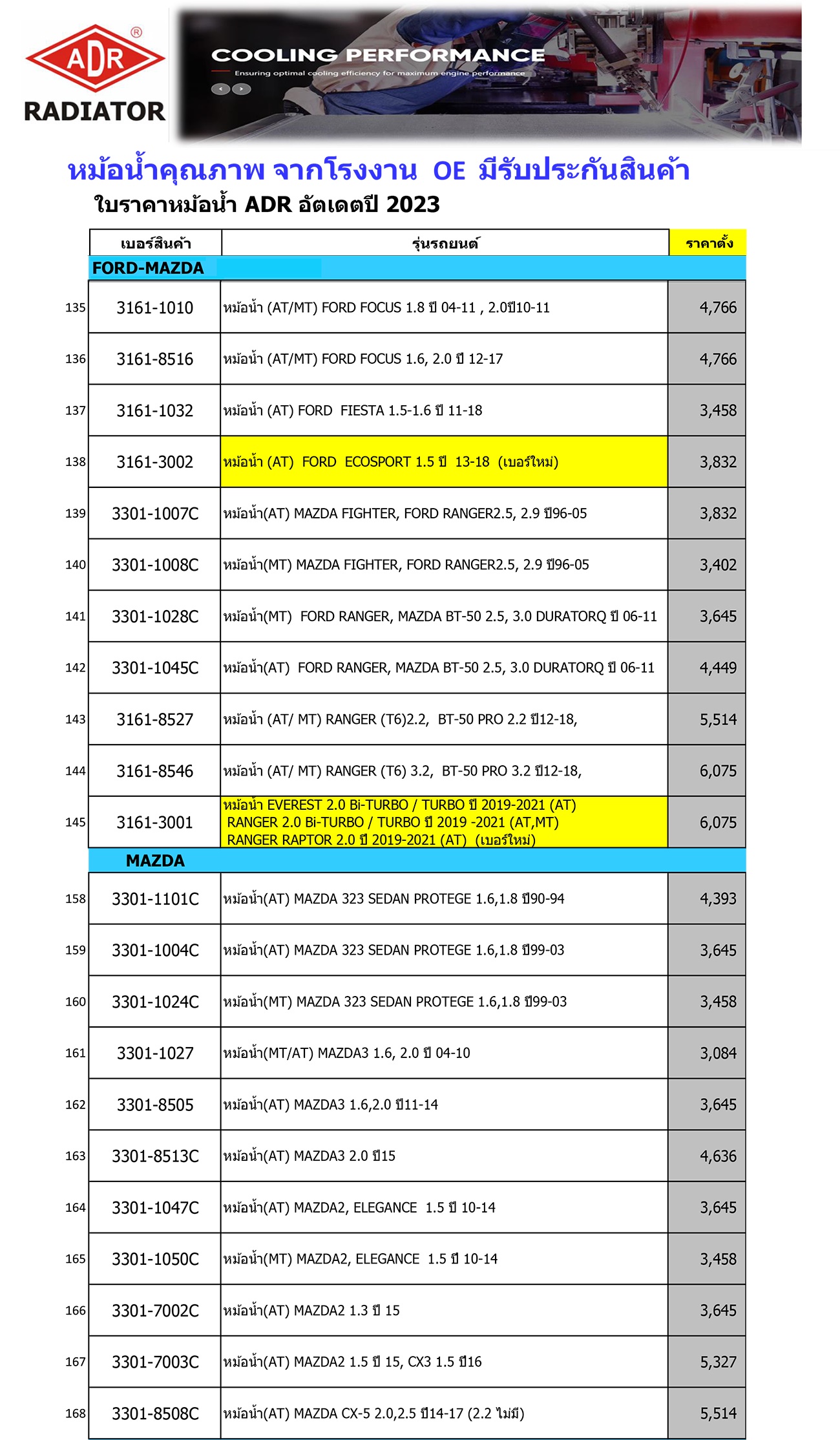 ADR ®
RADIATOR

COOLING PERFORMANCE
Ensuring optimal cooling efficiency for maximum engine performance

หม้อน้ำคุณภาพ จากโรงงาน OE มีรับประกันสินค้า
ใบราคาหม้อน้ำ ADR อัตเดตปี 2023

| | เบอร์สินค้า | รุ่นรถยนต์ | ราคาตั้ง |
|---|---|---|---|
| | FORD-MAZDA | | |
| 135 | 3161-1010 | หม้อน้ำ (AT/MT) FORD FOCUS 1.8 ปี 04-11 , 2.0ปี10-11 | 4,766 |
| 136 | 3161-8516 | หม้อน้ำ (AT/MT) FORD FOCUS 1.6, 2.0 ปี 12-17 | 4,766 |
| 137 | 3161-1032 | หม้อน้ำ (AT) FORD FIESTA 1.5-1.6 ปี 11-18 | 3,458 |
| 138 | 3161-3002 | หม้อน้ำ (AT) FORD ECOSPORT 1.5 ปี 13-18 (เบอร์ใหม่) | 3,832 |
| 139 | 3301-1007C | หม้อน้ำ(AT) MAZDA FIGHTER, FORD RANGER2.5, 2.9 ปี96-05 | 3,832 |
| 140 | 3301-1008C | หม้อน้ำ(MT) MAZDA FIGHTER, FORD RANGER2.5, 2.9 ปี96-05 | 3,402 |
| 141 | 3301-1028C | หม้อน้ำ(MT) FORD RANGER, MAZDA BT-50 2.5, 3.0 DURATORQ ปี 06-11 | 3,645 |
| 142 | 3301-1045C | หม้อน้ำ(AT) FORD RANGER, MAZDA BT-50 2.5, 3.0 DURATORQ ปี 06-11 | 4,449 |
| 143 | 3161-8527 | หม้อน้ำ (AT/ MT) RANGER (T6)2.2, BT-50 PRO 2.2 ปี12-18, | 5,514 |
| 144 | 3161-8546 | หม้อน้ำ (AT/ MT) RANGER (T6) 3.2, BT-50 PRO 3.2 ปี12-18, | 6,075 |
| 145 | 3161-3001 | หม้อน้ำ EVEREST 2.0 Bi-TURBO / TURBO ปี 2019-2021 (AT) RANGER 2.0 Bi-TURBO / TURBO ปี 2019 -2021 (AT,MT) RANGER RAPTOR 2.0 ปี 2019-2021 (AT) (เบอร์ใหม่) | 6,075 |
| | MAZDA | | |
| 158 | 3301-1101C | หม้อน้ำ(AT) MAZDA 323 SEDAN PROTEGE 1.6,1.8 ปี90-94 | 4,393 |
| 159 | 3301-1004C | หม้อน้ำ(AT) MAZDA 323 SEDAN PROTEGE 1.6,1.8 ปี99-03 | 3,645 |
| 160 | 3301-1024C | หม้อน้ำ(MT) MAZDA 323 SEDAN PROTEGE 1.6,1.8 ปี99-03 | 3,458 |
| 161 | 3301-1027 | หม้อน้ำ(MT/AT) MAZDA3 1.6, 2.0 ปี 04-10 | 3,084 |
| 162 | 3301-8505 | หม้อน้ำ(AT) MAZDA3 1.6,2.0 ปี11-14 | 3,645 |
| 163 | 3301-8513C | หม้อน้ำ(AT) MAZDA3 2.0 ปี15 | 4,636 |
| 164 | 3301-1047C | หม้อน้ำ(AT) MAZDA2, ELEGANCE 1.5 ปี 10-14 | 3,645 |
| 165 | 3301-1050C | หม้อน้ำ(MT) MAZDA2, ELEGANCE 1.5 ปี 10-14 | 3,458 |
| 166 | 3301-7002C | หม้อน้ำ(AT) MAZDA2 1.3 ปี 15 | 3,645 |
| 167 | 3301-7003C | หม้อน้ำ(AT) MAZDA2 1.5 ปี 15, CX3 1.5 ปี16 | 5,327 |
| 168 | 3301-8508C | หม้อน้ำ(AT) MAZDA CX-5 2.0,2.5 ปี14-17 (2.2 ไม่มี) | 5,514 |